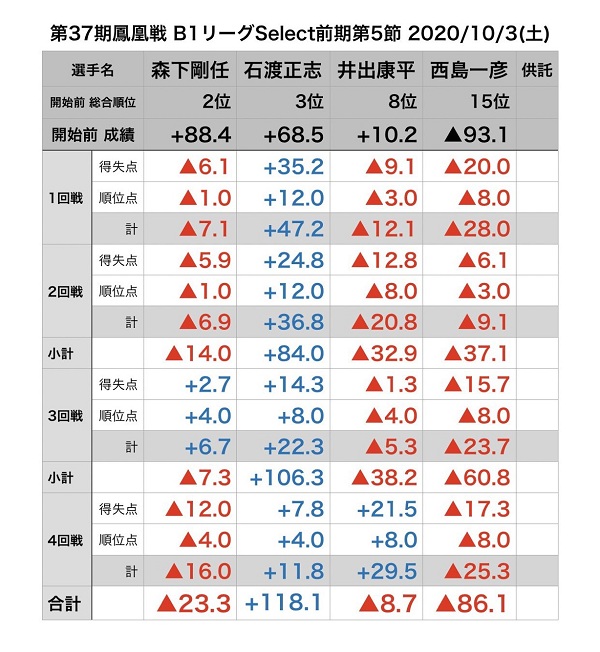 第37期鳳凰戦 B1リーグSelect前期第5節 2020/10/3(土)

| 選手名 | | 森下剛任 | 石渡正志 | 井出康平 | 西島一彦 | 供託 |
|---|---|---|---|---|---|---|
| 開始前 総合順位 | | 2位 | 3位 | 8位 | 15位 | |
| 開始前 成績 | | +88.4 | +68.5 | +10.2 | ▲93.1 | |
| 1回戦 | 得失点 | ▲6.1 | +35.2 | ▲9.1 | ▲20.0 | |
| | 順位点 | ▲1.0 | +12.0 | ▲3.0 | ▲8.0 | |
| | 計 | ▲7.1 | +47.2 | ▲12.1 | ▲28.0 | |
| 2回戦 | 得失点 | ▲5.9 | +24.8 | ▲12.8 | ▲6.1 | |
| | 順位点 | ▲1.0 | +12.0 | ▲8.0 | ▲3.0 | |
| | 計 | ▲6.9 | +36.8 | ▲20.8 | ▲9.1 | |
| 小計 | | ▲14.0 | +84.0 | ▲32.9 | ▲37.1 | |
| 3回戦 | 得失点 | +2.7 | +14.3 | ▲1.3 | ▲15.7 | |
| | 順位点 | +4.0 | +8.0 | ▲4.0 | ▲8.0 | |
| | 計 | +6.7 | +22.3 | ▲5.3 | ▲23.7 | |
| 小計 | | ▲7.3 | +106.3 | ▲38.2 | ▲60.8 | |
| 4回戦 | 得失点 | ▲12.0 | +7.8 | +21.5 | ▲17.3 | |
| | 順位点 | ▲4.0 | +4.0 | +8.0 | ▲8.0 | |
| | 計 | ▲16.0 | +11.8 | +29.5 | ▲25.3 | |
| 合計 | | ▲23.3 | +118.1 | ▲8.7 | ▲86.1 | |